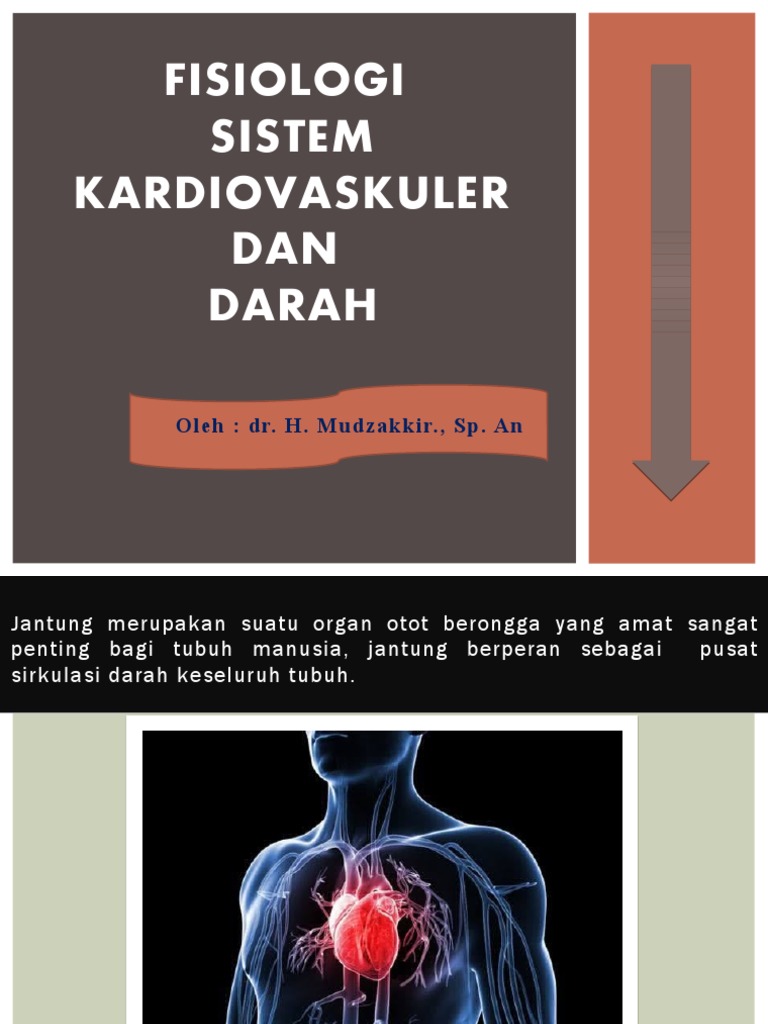 FISIOLOGI SISTEM KARDIOVASKULER DAN DARAH

Oleh : dr. H. Mudzakkir., Sp. An

Jantung merupakan suatu organ otot berongga yang amat sangat penting bagi tubuh manusia, jantung berperan sebagai pusat sirkulasi darah keseluruh tubuh.